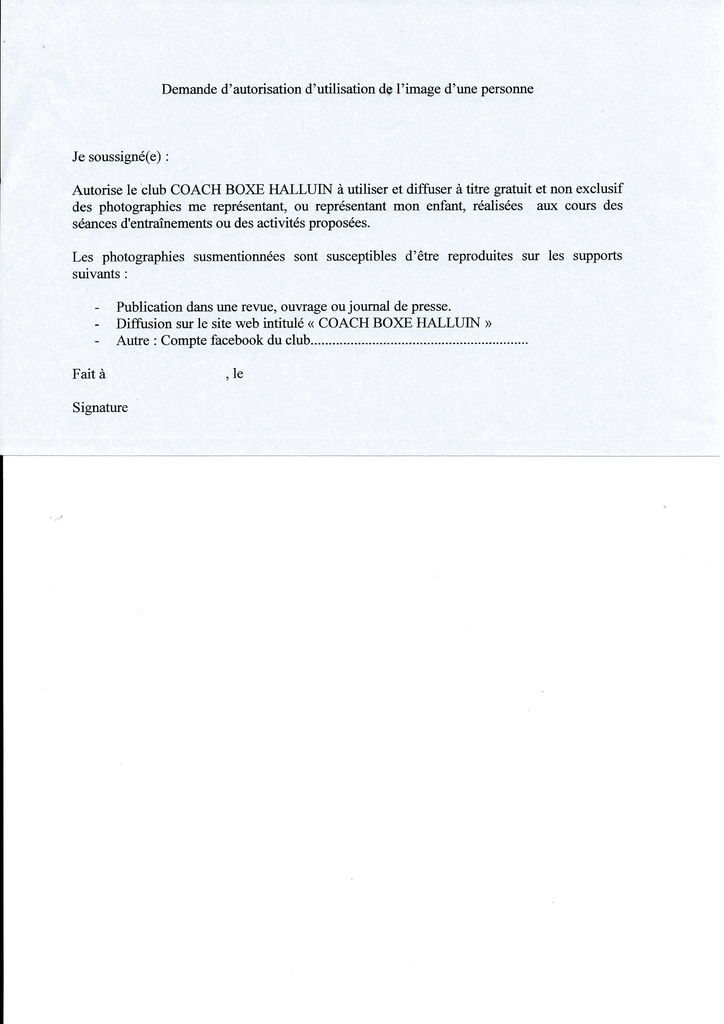 Demande d'autorisation d'utilisation de l'image d'une personne

Je soussigné(e) :

Autorise le club COACH BOXE HALLUIN à utiliser et diffuser à titre gratuit et non exclusif des photographies me représentant, ou représentant mon enfant, réalisées aux cours des séances d'entraînements ou des activités proposées.

Les photographies susmentionnées sont susceptibles d'être reproduites sur les supports suivants :

- Publication dans une revue, ouvrage ou journal de presse.
- Diffusion sur le site web intitulé « COACH BOXE HALLUIN »
- Autre : Compte facebook du club............................................................

Fait à , le

Signature